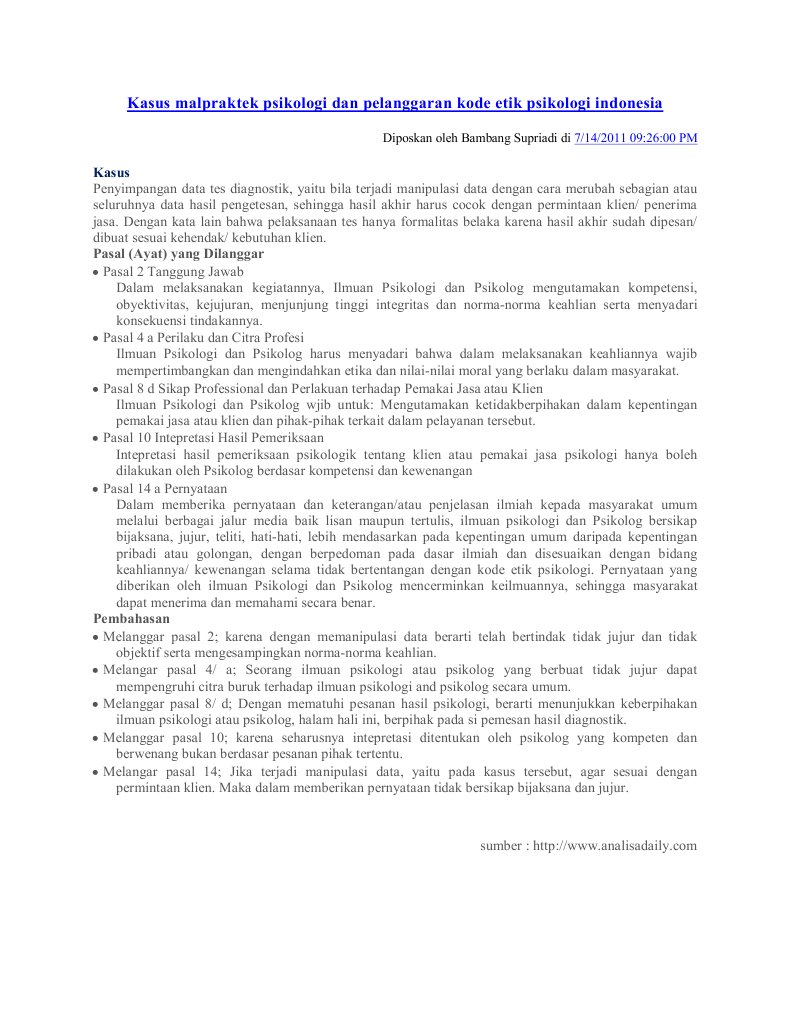 Kasus malpraktek psikologi dan pelanggaran kode etik psikologi indonesia

Diposkan oleh Bambang Supriadi di 7/14/2011 09:26:00 PM

Kasus
Penyimpangan data tes diagnostik, yaitu bila terjadi manipulasi data dengan cara merubah sebagian atau seluruhnya data hasil pengetesan, sehingga hasil akhir harus cocok dengan permintaan klien/ penerima jasa. Dengan kata lain bahwa pelaksanaan tes hanya formalitas belaka karena hasil akhir sudah dipesan/ dibuat sesuai kehendak/ kebutuhan klien.
Pasal (Ayat) yang Dilanggar
• Pasal 2 Tanggung Jawab
Dalam melaksanakan kegiatannya, Ilmuan Psikologi dan Psikolog mengutamakan kompetensi, obyektivitas, kejujuran, menjunjung tinggi integritas dan norma-norma keahlian serta menyadari konsekuensi tindakannya.
• Pasal 4 a Perilaku dan Citra Profesi
Ilmuan Psikologi dan Psikolog harus menyadari bahwa dalam melaksanakan keahliannya wajib mempertimbangkan dan mengindahkan etika dan nilai-nilai moral yang berlaku dalam masyarakat.
• Pasal 8 d Sikap Professional dan Perlakuan terhadap Pemakai Jasa atau Klien
Ilmuan Psikologi dan Psikolog wjib untuk: Mengutamakan ketidakberpihakan dalam kepentingan pemakai jasa atau klien dan pihak-pihak terkait dalam pelayanan tersebut.
• Pasal 10 Intepretasi Hasil Pemeriksaan
Intepretasi hasil pemeriksaan psikologik tentang klien atau pemakai jasa psikologi hanya boleh dilakukan oleh Psikolog berdasar kompetensi dan kewenangan
• Pasal 14 a Pernyataan
Dalam memberika pernyataan dan keterangan/atau penjelasan ilmiah kepada masyarakat umum melalui berbagai jalur media baik lisan maupun tertulis, ilmuan psikologi dan Psikolog bersikap bijaksana, jujur, teliti, hati-hati, lebih mendasarkan pada kepentingan umum daripada kepentingan pribadi atau golongan, dengan berpedoman pada dasar ilmiah dan disesuaikan dengan bidang keahliannya/ kewenangan selama tidak bertentangan dengan kode etik psikologi. Pernyataan yang diberikan oleh ilmuan Psikologi dan Psikolog mencerminkan keilmuannya, sehingga masyarakat dapat menerima dan memahami secara benar.
Pembahasan
• Melanggar pasal 2; karena dengan memanipulasi data berarti telah bertindak tidak jujur dan tidak objektif serta mengesampingkan norma-norma keahlian.
• Melangar pasal 4/ a; Seorang ilmuan psikologi atau psikolog yang berbuat tidak jujur dapat mempengruhi citra buruk terhadap ilmuan psikologi and psikolog secara umum.
• Melanggar pasal 8/ d; Dengan mematuhi pesanan hasil psikologi, berarti menunjukkan keberpihakan ilmuan psikologi atau psikolog, halam hali ini, berpihak pada si pemesan hasil diagnostik.
• Melanggar pasal 10; karena seharusnya intepretasi ditentukan oleh psikolog yang kompeten dan berwenang bukan berdasar pesanan pihak tertentu.
• Melangar pasal 14; Jika terjadi manipulasi data, yaitu pada kasus tersebut, agar sesuai dengan permintaan klien. Maka dalam memberikan pernyataan tidak bersikap bijaksana dan jujur.

sumber : http://www.analisadaily.com